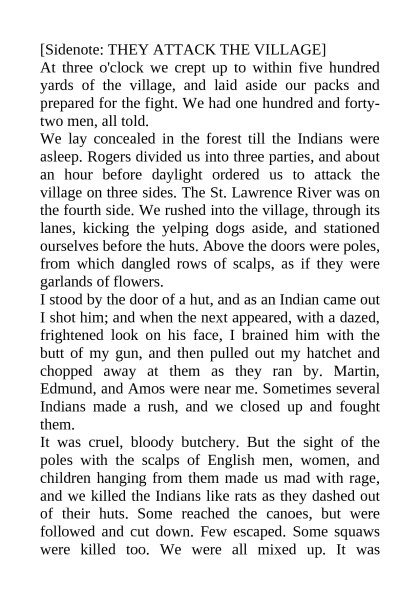 [Sidenote: THEY ATTACK THE VILLAGE]
At three o'clock we crept up to within five hundred yards of the village, and laid aside our packs and prepared for the fight. We had one hundred and forty-two men, all told.

We lay concealed in the forest till the Indians were asleep. Rogers divided us into three parties, and about an hour before daylight ordered us to attack the village on three sides. The St. Lawrence River was on the fourth side. We rushed into the village, through its lanes, kicking the yelping dogs aside, and stationed ourselves before the huts. Above the doors were poles, from which dangled rows of scalps, as if they were garlands of flowers.

I stood by the door of a hut, and as an Indian came out I shot him; and when the next appeared, with a dazed, frightened look on his face, I brained him with the butt of my gun, and then pulled out my hatchet and chopped away at them as they ran by. Martin, Edmund, and Amos were near me. Sometimes several Indians made a rush, and we closed up and fought them.

It was cruel, bloody butchery. But the sight of the poles with the scalps of English men, women, and children hanging from them made us mad with rage, and we killed the Indians like rats as they dashed out of their huts. Some reached the canoes, but were followed and cut down. Few escaped. Some squaws were killed too. We were all mixed up. It was